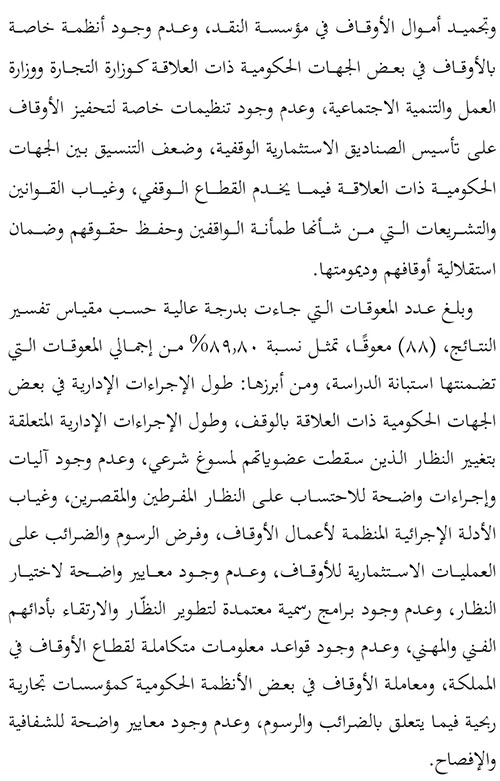 وتجميد أموال الأوقاف في مؤسسة النقد، وعدم وجود أنظمة خاصة بالأوقاف في بعض الجهات الحكومية ذات العلاقة كوزارة التجارة ووزارة العمل والتنمية الاجتماعية، وعدم وجود تنظيمات خاصة لتحفيز الأوقاف على تأسيس الصناديق الاستثمارية الوقفية، وضعف التنسيق بين الجهات الحكومية ذات العلاقة فيما يخدم القطاع الوقفي، وغياب القوانين والتشريعات التي من شأنها طمأنة الواقفين وحفظ حقوقهم وضمان استقلالية أوقافهم وديمومتها.

وبلغ عدد المعوقات التي جاءت بدرجة عالية حسب مقياس تفسير النتائج، (٨٨) معوقًا، تمثل نسبة ٨٩,٨٠% من إجمالي المعوقات التي تضمنتها استبانة الدراسة، ومن أبرزها: طول الإجراءات الإدارية في بعض الجهات الحكومية ذات العلاقة بالوقف، وطول الإجراءات الإدارية المتعلقة بتغيير النظار الذين سقطت عضوياتهم لمسوغ شرعي، وعدم وجود آليات وإجراءات واضحة للاحتساب على النظار المفرطين والمقصرين، وغياب الأدلة الإجرائية المنظمة لأعمال الأوقاف، وفرض الرسوم والضرائب على العمليات الاستثمارية للأوقاف، وعدم وجود معايير واضحة لاختيار النظار، وعدم وجود برامج رسمية معتمدة لتطوير النظّار والارتقاء بأدائهم الفني والمهني، وعدم وجود قواعد معلومات متكاملة لقطاع الأوقاف في المملكة، ومعاملة الأوقاف في بعض الأنظمة الحكومية كمؤسسات تجارية ربحية فيما يتعلق بالضرائب والرسوم، وعدم وجود معايير واضحة للشفافية والإفصاح.